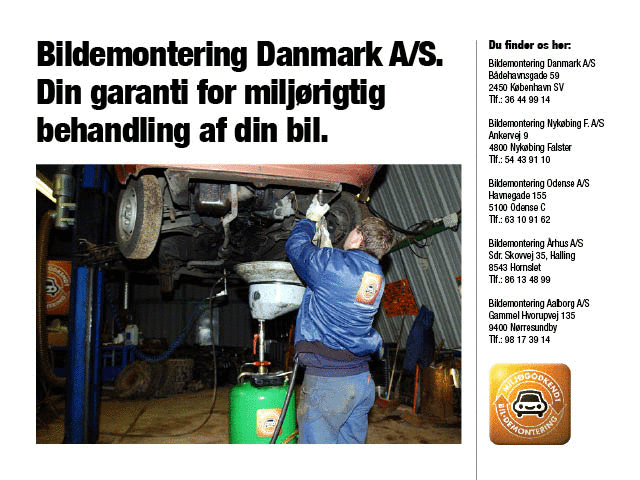 Bildemontering Danmark A/S. Din garanti for miljørigtig behandling af din bil.

Du finder os her:

Bildemontering Danmark A/S
Bådehavnsgade 59
2450 København SV
Tlf.: 36 44 99 14

Bildemontering Nykøbing F. A/S
Ankervej 9
4800 Nykøbing Falster
Tlf.: 54 43 91 10

Bildemontering Odense A/S
Havnegade 155
5100 Odense C
Tlf.: 63 10 91 62

Bildemontering Århus A/S
Sdr. Skovvej 35, Halling
8543 Hornslet
Tlf.: 86 13 48 99

Bildemontering Aalborg A/S
Gammel Hvorupvej 135
9400 Nørresundby
Tlf.: 98 17 39 14

MILJØGODKENDT BIL-DEMONTERING